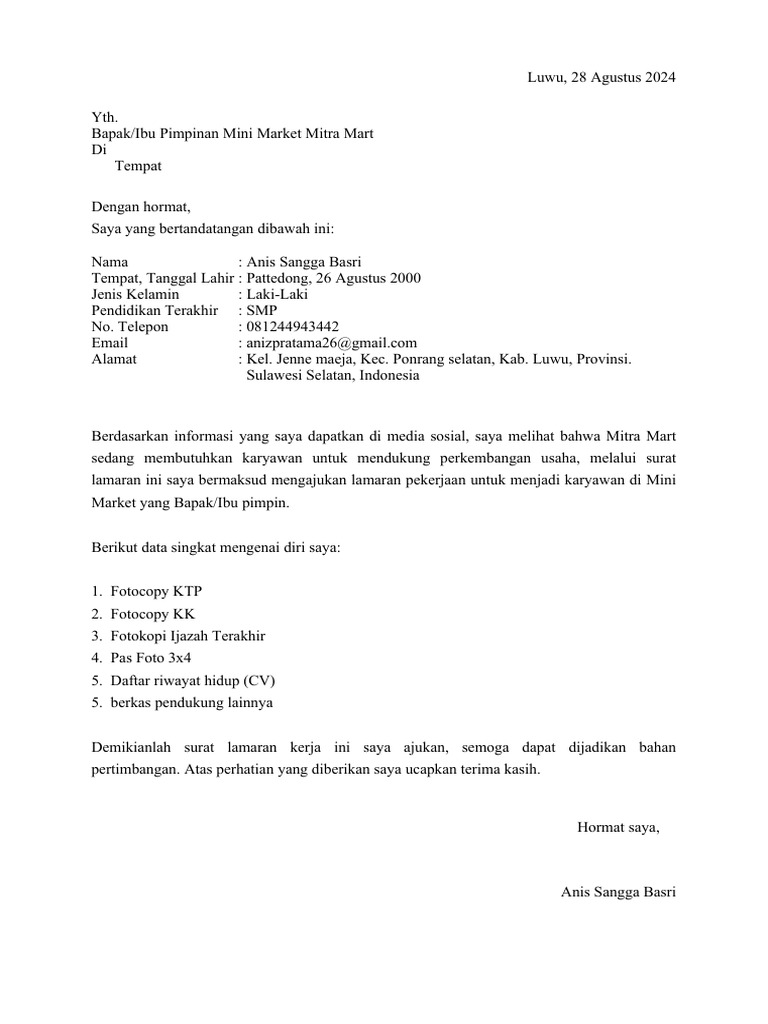 Luwu, 28 Agustus 2024

Yth.
Bapak/Ibu Pimpinan Mini Market Mitra Mart
Di
Tempat

Dengan hormat,
Saya yang bertandatangan dibawah ini:

Nama : Anis Sangga Basri
Tempat, Tanggal Lahir : Pattedong, 26 Agustus 2000
Jenis Kelamin : Laki-Laki
Pendidikan Terakhir : SMP
No. Telepon : 081244943442
Email : anizpratama26@gmail.com
Alamat : Kel. Jenne maeja, Kec. Ponrang selatan, Kab. Luwu, Provinsi. Sulawesi Selatan, Indonesia

Berdasarkan informasi yang saya dapatkan di media sosial, saya melihat bahwa Mitra Mart sedang membutuhkan karyawan untuk mendukung perkembangan usaha, melalui surat lamaran ini saya bermaksud mengajukan lamaran pekerjaan untuk menjadi karyawan di Mini Market yang Bapak/Ibu pimpin.

Berikut data singkat mengenai diri saya:

1. Fotocopy KTP
2. Fotocopy KK
3. Fotokopi Ijazah Terakhir
4. Pas Foto 3x4
5. Daftar riwayat hidup (CV)
5. berkas pendukung lainnya

Demikianlah surat lamaran kerja ini saya ajukan, semoga dapat dijadikan bahan pertimbangan. Atas perhatian yang diberikan saya ucapkan terima kasih.

Hormat saya,

Anis Sangga Basri